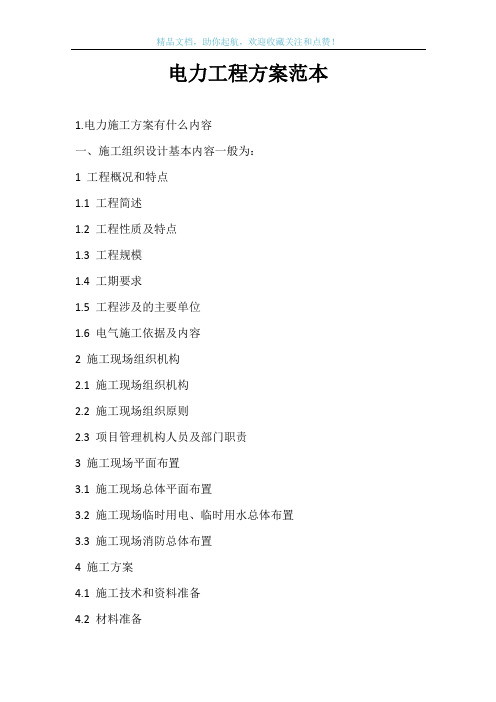 精品文档，助你起航，欢迎收藏关注和点赞！

电力工程方案范本

1.电力施工方案有什么内容

一、施工组织设计基本内容一般为：

1 工程概况和特点

1.1 工程简述

1.2 工程性质及特点

1.3 工程规模

1.4 工期要求

1.5 工程涉及的主要单位

1.6 电气施工依据及内容

2 施工现场组织机构

2.1 施工现场组织机构

2.2 施工现场组织原则

2.3 项目管理机构人员及部门职责

3 施工现场平面布置

3.1 施工现场总体平面布置

3.2 施工现场临时用电、临时用水总体布置

3.3 施工现场消防总体布置

4 施工方案

4.1 施工技术和资料准备

4.2 材料准备